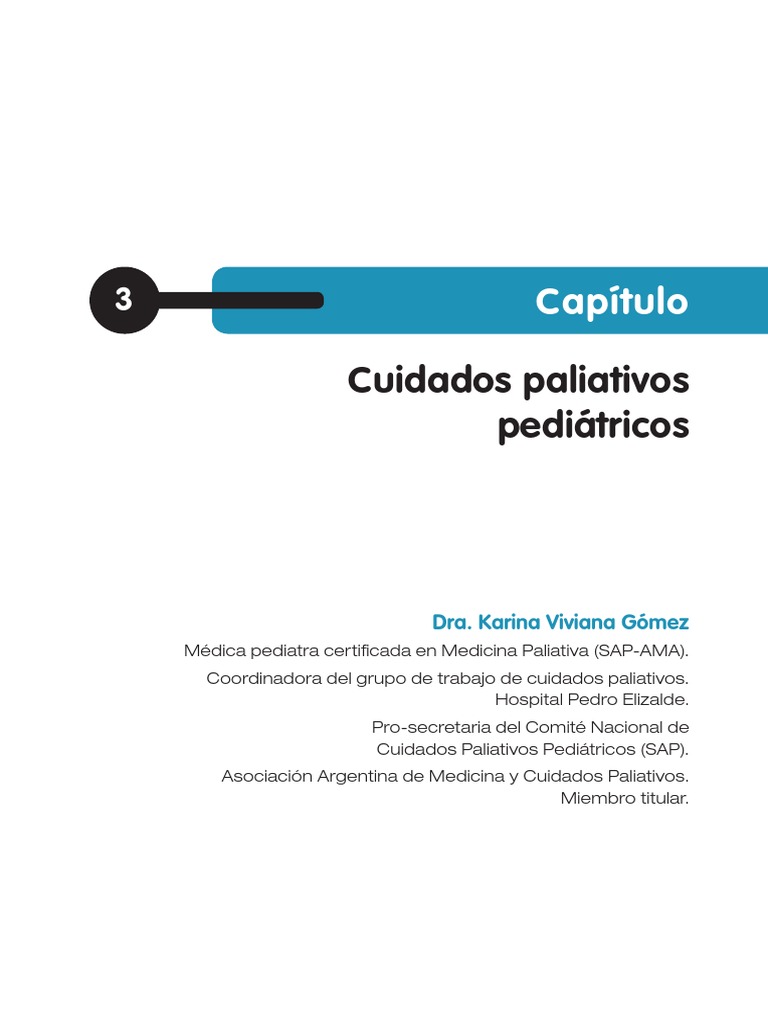 3

Capítulo

Cuidados paliativos pediátricos

Dra. Karina Viviana Gómez

Médica pediatra certificada en Medicina Paliativa (SAP-AMA).

Coordinadora del grupo de trabajo de cuidados paliativos. Hospital Pedro Elizalde.

Pro-secretaria del Comité Nacional de Cuidados Paliativos Pediátricos (SAP).

Asociación Argentina de Medicina y Cuidados Paliativos. Miembro titular.